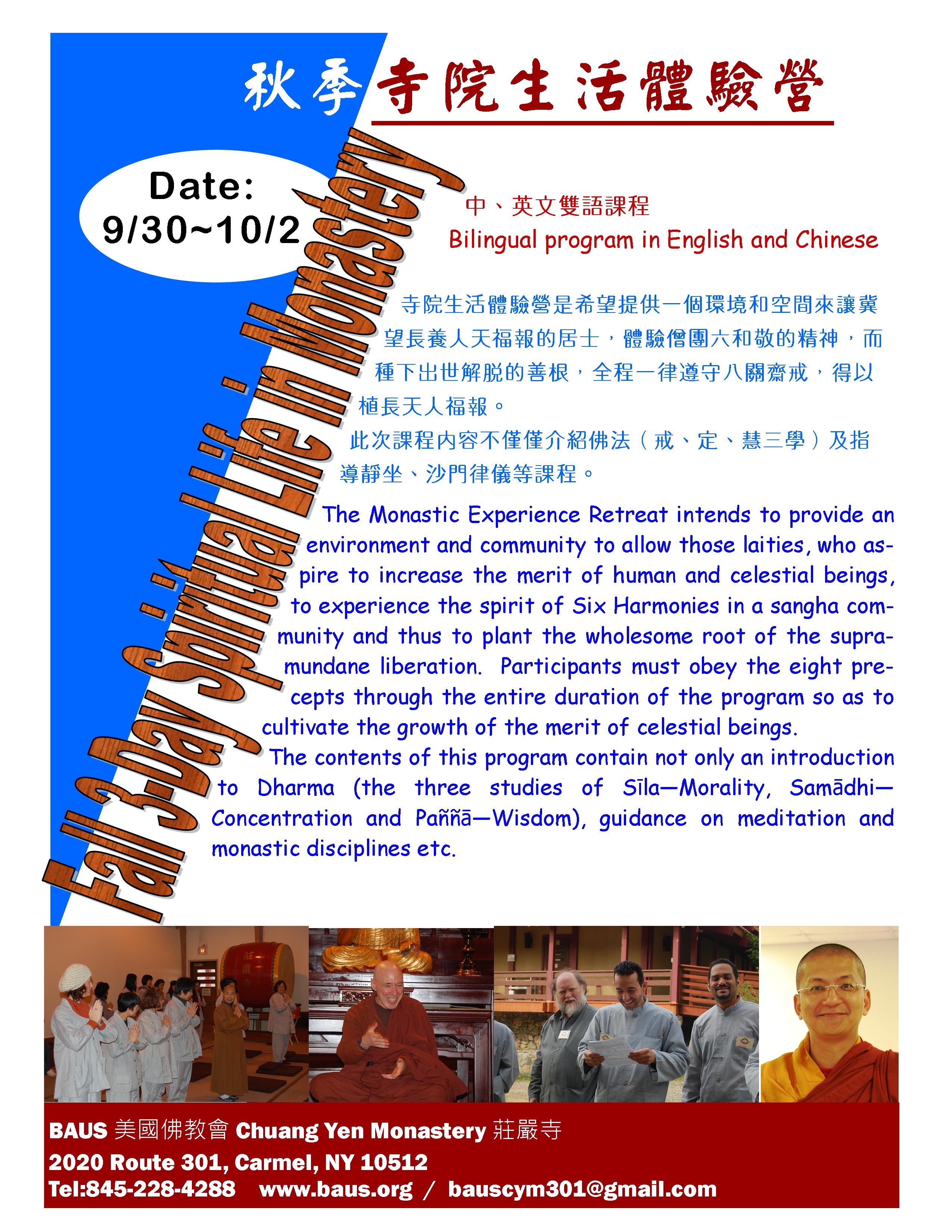 秋季寺院生活體驗營

Date:
9/30~10/2

Fall 3-Day Spiritual Life in Monastery

中、英文雙語課程
Bilingual program in English and Chinese

寺院生活體驗營是希望提供一個環境和空間來讓冀望長養人天福報的居士，體驗僧團六和敬的精神，而種下出世解脱的善根，全程一律遵守八關齋戒，得以植長天人福報。
此次課程內容不僅僅介紹佛法（戒、定、慧三學）及指導靜坐、沙門律儀等課程。

The Monastic Experience Retreat intends to provide an environment and community to allow those laities, who aspire to increase the merit of human and celestial beings, to experience the spirit of Six Harmonies in a sangha community and thus to plant the wholesome root of the supramundane liberation. Participants must obey the eight precepts through the entire duration of the program so as to cultivate the growth of the merit of celestial beings.
The contents of this program contain not only an introduction to Dharma (the three studies of Sīla—Morality, Samādhi—Concentration and Paññā—Wisdom), guidance on meditation and monastic disciplines etc.

BAUS 美國佛教會 Chuang Yen Monastery 莊嚴寺
2020 Route 301, Carmel, NY 10512
Tel:845-228-4288 www.baus.org / bauscym301@gmail.com